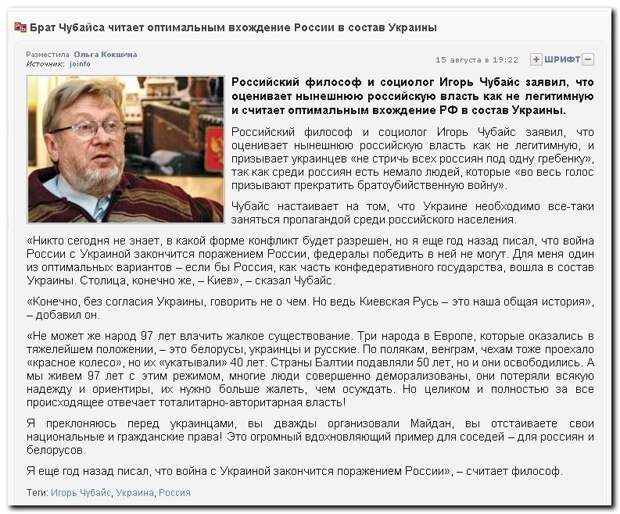 Брат Чубайса читает оптимальным вхождение России в состав Украины

Разместила Ольга Кокшина
Источник: joinfo

15 августа в 19:22

+ ШРИФТ −

Российский философ и социолог Игорь Чубайс заявил, что оценивает нынешнюю российскую власть как не легитимную и считает оптимальным вхождение РФ в состав Украины.

Российский философ и социолог Игорь Чубайс заявил, что оценивает нынешнюю российскую власть как не легитимную, и призывает украинцев «не стричь всех россиян под одну гребенку», так как среди россиян есть немало людей, которые «во весь голос призывают прекратить братоубийственную войну».

Чубайс настаивает на том, что Украине необходимо все-таки заняться пропагандой среди российского населения.

«Никто сегодня не знает, в какой форме конфликт будет разрешен, но я еще год назад писал, что война России с Украиной закончится поражением России, федералы победить в ней не могут. Для меня один из оптимальных вариантов – если бы Россия, как часть конфедеративного государства, вошла в состав Украины. Столица, конечно же, – Киев», – сказал Чубайс.

«Конечно, без согласия Украины, говорить не о чем. Но ведь Киевская Русь – это наша общая история», – добавил он.

«Не может же народ 97 лет влачить жалкое существование. Три народа в Европе, которые оказались в тяжелейшем положении, – это белорусы, украинцы и русские. По полякам, венграм, чехам тоже проехало «красное колесо», но их «укатывали» 40 лет. Страны Балтии подавляли 50 лет, но и они освободились. А мы живем 97 лет с этим режимом, многие люди совершенно деморализованы, они потеряли всякую надежду и ориентиры, их нужно больше жалеть, чем осуждать. Но целиком и полностью за все происходящее отвечает тоталитарно-авторитарная власть!

Я преклоняюсь перед украинцами, вы дважды организовали Майдан, вы отстаиваете свои национальные и гражданские права! Это огромный вдохновляющий пример для соседей – для россиян и белорусов.

Я еще год назад писал, что война с Украиной закончится поражением России», – считает философ.

Теги: Игорь Чубайс, Украина, Россия